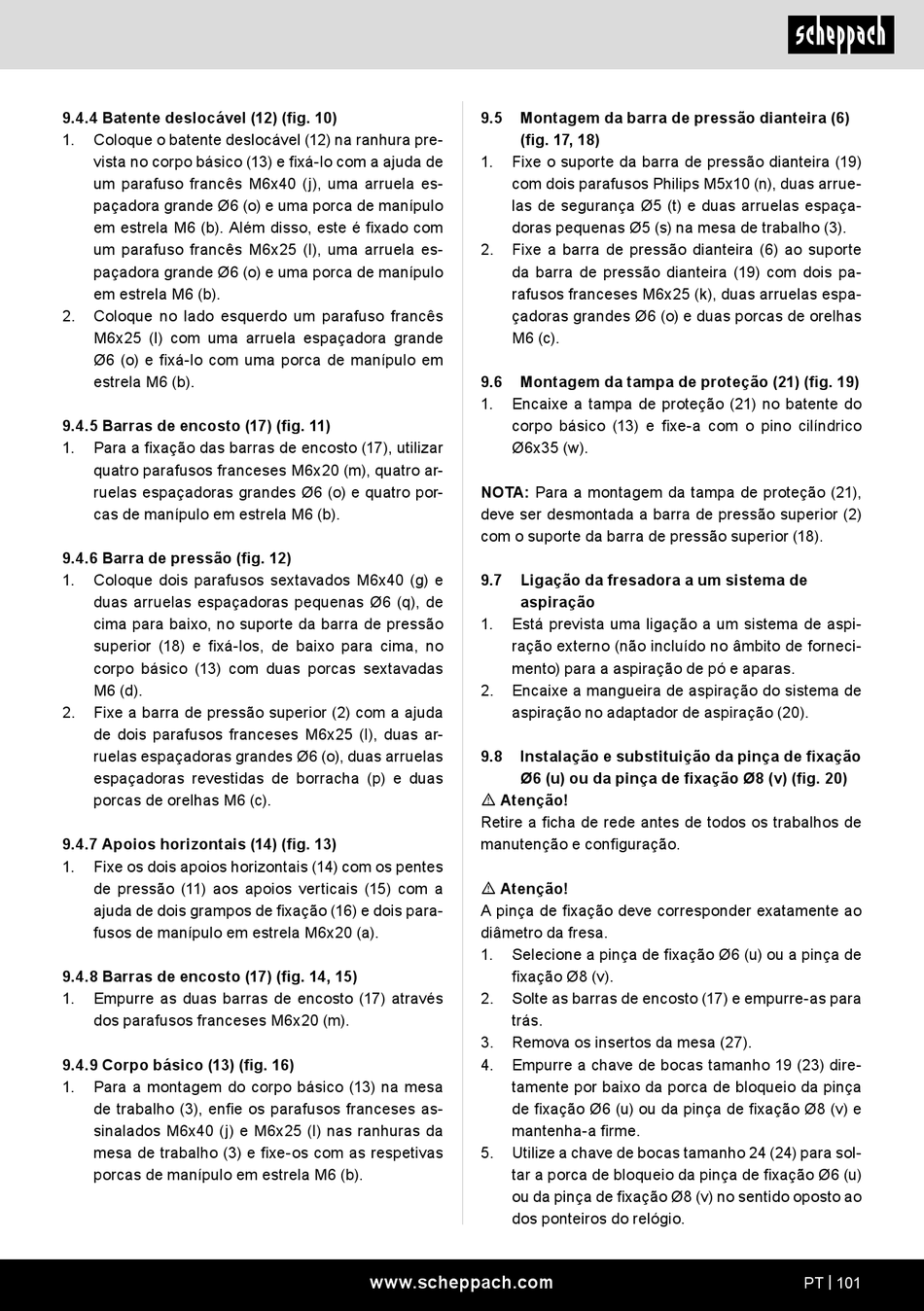 scheppach

9.4.4 Batente deslocável (12) (fig. 10)
1. Coloque o batente deslocável (12) na ranhura prevista no corpo básico (13) e fixá-lo com a ajuda de um parafuso francês M6x40 (j), uma arruela espaçadora grande Ø6 (o) e uma porca de manípulo em estrela M6 (b). Além disso, este é fixado com um parafuso francês M6x25 (l), uma arruela espaçadora grande Ø6 (o) e uma porca de manípulo em estrela M6 (b).
2. Coloque no lado esquerdo um parafuso francês M6x25 (l) com uma arruela espaçadora grande Ø6 (o) e fixá-lo com uma porca de manípulo em estrela M6 (b).

9.4.5 Barras de encosto (17) (fig. 11)
1. Para a fixação das barras de encosto (17), utilizar quatro parafusos franceses M6x20 (m), quatro arruelas espaçadoras grandes Ø6 (o) e quatro porcas de manípulo em estrela M6 (b).

9.4.6 Barra de pressão (fig. 12)
1. Coloque dois parafusos sextavados M6x40 (g) e duas arruelas espaçadoras pequenas Ø6 (q), de cima para baixo, no suporte da barra de pressão superior (18) e fixá-los, de baixo para cima, no corpo básico (13) com duas porcas sextavadas M6 (d).
2. Fixe a barra de pressão superior (2) com a ajuda de dois parafusos franceses M6x25 (l), duas arruelas espaçadoras grandes Ø6 (o), duas arruelas espaçadoras revestidas de borracha (p) e duas porcas de orelhas M6 (c).

9.4.7 Apoios horizontais (14) (fig. 13)
1. Fixe os dois apoios horizontais (14) com os pentes de pressão (11) aos apoios verticais (15) com a ajuda de dois grampos de fixação (16) e dois parafusos de manípulo em estrela M6x20 (a).

9.4.8 Barras de encosto (17) (fig. 14, 15)
1. Empurre as duas barras de encosto (17) através dos parafusos franceses M6x20 (m).

9.4.9 Corpo básico (13) (fig. 16)
1. Para a montagem do corpo básico (13) na mesa de trabalho (3), enfie os parafusos franceses assinalados M6x40 (j) e M6x25 (l) nas ranhuras da mesa de trabalho (3) e fixe-os com as respetivas porcas de manípulo em estrela M6 (b).

9.5 Montagem da barra de pressão dianteira (6) (fig. 17, 18)
1. Fixe o suporte da barra de pressão dianteira (19) com dois parafusos Philips M5x10 (n), duas arruelas de segurança Ø5 (t) e duas arruelas espaçadoras pequenas Ø5 (s) na mesa de trabalho (3).
2. Fixe a barra de pressão dianteira (6) ao suporte da barra de pressão dianteira (19) com dois parafusos franceses M6x25 (k), duas arruelas espaçadoras grandes Ø6 (o) e duas porcas de orelhas M6 (c).

9.6 Montagem da tampa de proteção (21) (fig. 19)
1. Encaixe a tampa de proteção (21) no batente do corpo básico (13) e fixe-a com o pino cilíndrico Ø6x35 (w).

NOTA: Para a montagem da tampa de proteção (21), deve ser desmontada a barra de pressão superior (2) com o suporte da barra de pressão superior (18).

9.7 Ligação da fresadora a um sistema de aspiração
1. Está prevista uma ligação a um sistema de aspiração externo (não incluído no âmbito de fornecimento) para a aspiração de pó e aparas.
2. Encaixe a mangueira de aspiração do sistema de aspiração no adaptador de aspiração (20).

9.8 Instalação e substituição da pinça de fixação Ø6 (u) ou da pinça de fixação Ø8 (v) (fig. 20)
⚠ Atenção!
Retire a ficha de rede antes de todos os trabalhos de manutenção e configuração.

⚠ Atenção!
A pinça de fixação deve corresponder exatamente ao diâmetro da fresa.
1. Selecione a pinça de fixação Ø6 (u) ou a pinça de fixação Ø8 (v).
2. Solte as barras de encosto (17) e empurre-as para trás.
3. Remova os insertos da mesa (27).
4. Empurre a chave de bocas tamanho 19 (23) diretamente por baixo da porca de bloqueio da pinça de fixação Ø6 (u) ou da pinça de fixação Ø8 (v) e mantenha-a firme.
5. Utilize a chave de bocas tamanho 24 (24) para soltar a porca de bloqueio da pinça de fixação Ø6 (u) ou da pinça de fixação Ø8 (v) no sentido oposto ao dos ponteiros do relógio.

www.scheppach.com
PT | 101